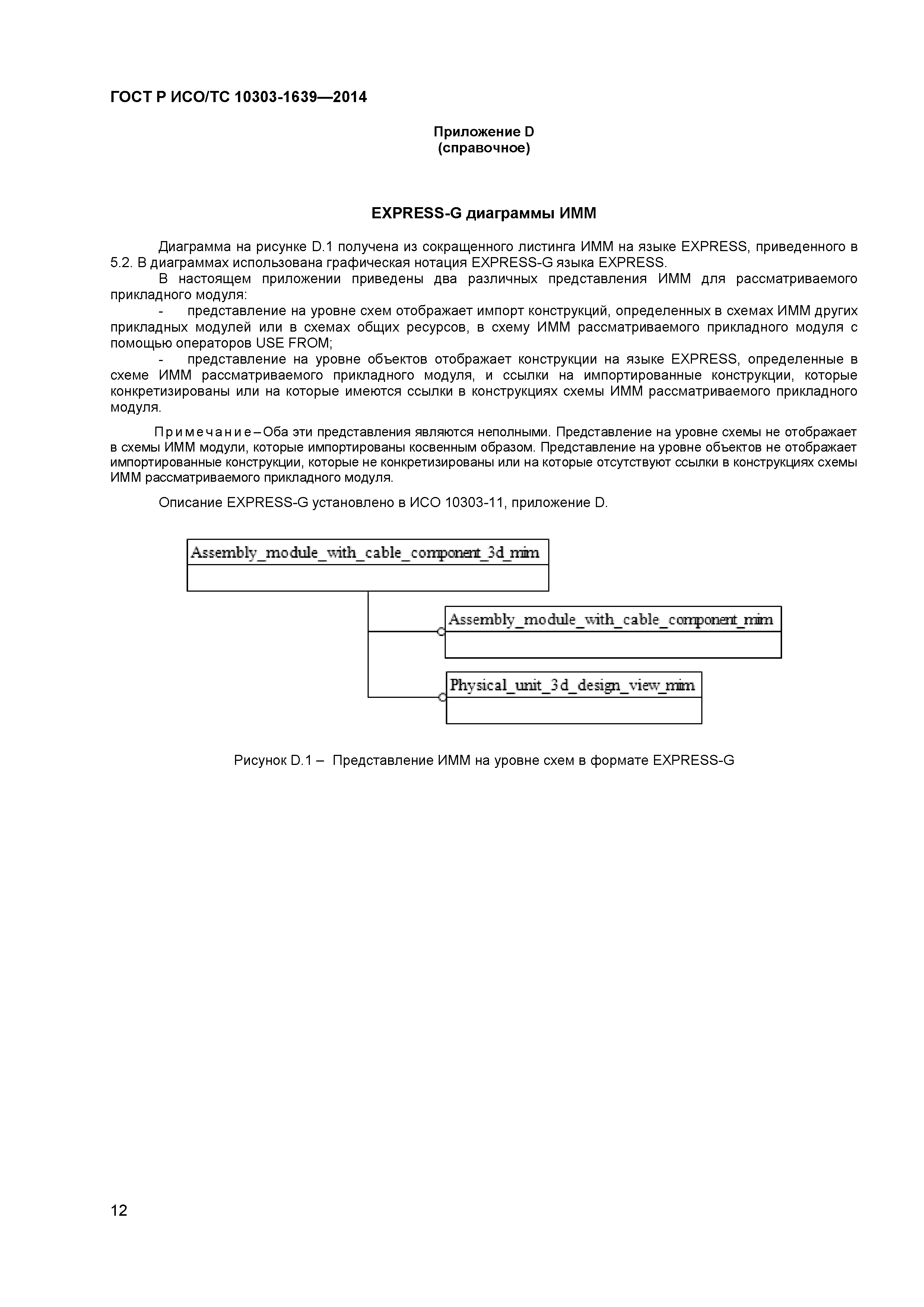 ГОСТ Р ИСО/ТС 10303-1639—2014

Приложение D
(справочное)

EXPRESS-G диаграммы ИММ

Диаграмма на рисунке D.1 получена из сокращенного листинга ИММ на языке EXPRESS, приведенного в 5.2. В диаграммах использована графическая нотация EXPRESS-G языка EXPRESS.

В настоящем приложении приведены два различных представления ИММ для рассматриваемого прикладного модуля:

- представление на уровне схем отображает импорт конструкций, определенных в схемах ИММ других прикладных модулей или в схемах общих ресурсов, в схему ИММ рассматриваемого прикладного модуля с помощью операторов USE FROM;

- представление на уровне объектов отображает конструкции на языке EXPRESS, определенные в схеме ИММ рассматриваемого прикладного модуля, и ссылки на импортированные конструкции, которые конкретизированы или на которые имеются ссылки в конструкциях схемы ИММ рассматриваемого прикладного модуля.

Примечание – Оба эти представления являются неполными. Представление на уровне схемы не отображает в схемы ИММ модули, которые импортированы косвенным образом. Представление на уровне объектов не отображает импортированные конструкции, которые не конкретизированы или на которые отсутствуют ссылки в конструкциях схемы ИММ рассматриваемого прикладного модуля.

Описание EXPRESS-G установлено в ИСО 10303-11, приложение D.

Assembly_module_with_cable_component_3d_mim

Assembly_module_with_cable_component_mim

Physical_unit_3d_design_view_mim

Рисунок D.1 – Представление ИММ на уровне схем в формате EXPRESS-G

12